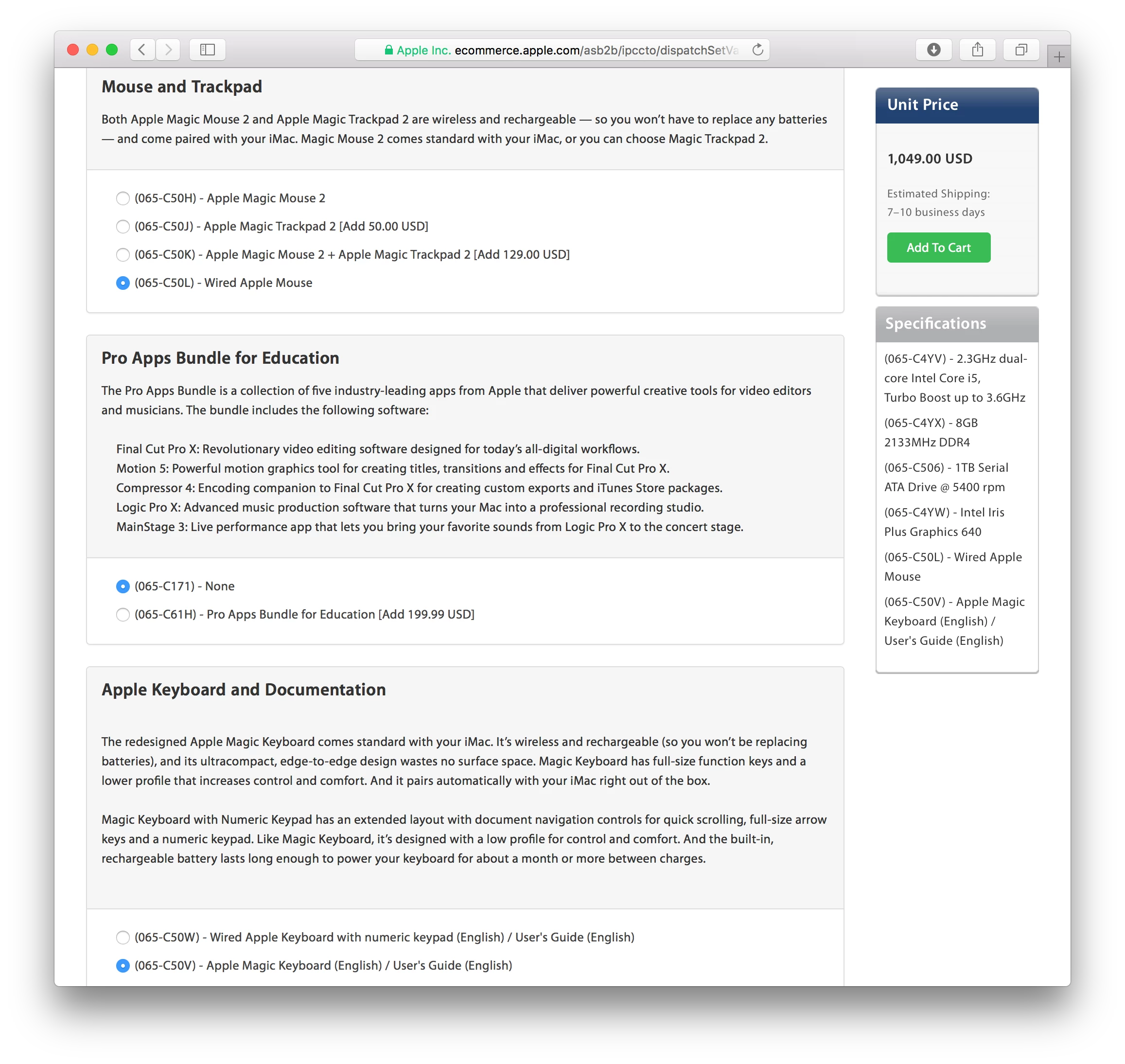 Apple Inc. ecommerce.apple.com/asb2b/ipccto/dispatchSetVa

Mouse and Trackpad

Both Apple Magic Mouse 2 and Apple Magic Trackpad 2 are wireless and rechargeable — so you won't have to replace any batteries — and come paired with your iMac. Magic Mouse 2 comes standard with your iMac, or you can choose Magic Trackpad 2.

(065-C50H) - Apple Magic Mouse 2
(065-C50J) - Apple Magic Trackpad 2 [Add 50.00 USD]
(065-C50K) - Apple Magic Mouse 2 + Apple Magic Trackpad 2 [Add 129.00 USD]
(065-C50L) - Wired Apple Mouse

Pro Apps Bundle for Education

The Pro Apps Bundle is a collection of five industry-leading apps from Apple that deliver powerful creative tools for video editors and musicians. The bundle includes the following software:

Final Cut Pro X: Revolutionary video editing software designed for today's all-digital workflows.
Motion 5: Powerful motion graphics tool for creating titles, transitions and effects for Final Cut Pro X.
Compressor 4: Encoding companion to Final Cut Pro X for creating custom exports and iTunes Store packages.
Logic Pro X: Advanced music production software that turns your Mac into a professional recording studio.
MainStage 3: Live performance app that lets you bring your favorite sounds from Logic Pro X to the concert stage.

(065-C171) - None
(065-C61H) - Pro Apps Bundle for Education [Add 199.99 USD]

Apple Keyboard and Documentation

The redesigned Apple Magic Keyboard comes standard with your iMac. It's wireless and rechargeable (so you won't be replacing batteries), and its ultracompact, edge-to-edge design wastes no surface space. Magic Keyboard has full-size function keys and a lower profile that increases control and comfort. And it pairs automatically with your iMac right out of the box.

Magic Keyboard with Numeric Keypad has an extended layout with document navigation controls for quick scrolling, full-size arrow keys and a numeric keypad. Like Magic Keyboard, it's designed with a low profile for control and comfort. And the built-in, rechargeable battery lasts long enough to power your keyboard for about a month or more between charges.

(065-C50W) - Wired Apple Keyboard with numeric keypad (English) / User's Guide (English)
(065-C50V) - Apple Magic Keyboard (English) / User's Guide (English)

Unit Price

1,049.00 USD

Estimated Shipping:
7–10 business days

Add To Cart

Specifications

(065-C4YV) - 2.3GHz dual-core Intel Core i5, Turbo Boost up to 3.6GHz
(065-C4YX) - 8GB 2133MHz DDR4
(065-C506) - 1TB Serial ATA Drive @ 5400 rpm
(065-C4YW) - Intel Iris Plus Graphics 640
(065-C50L) - Wired Apple Mouse
(065-C50V) - Apple Magic Keyboard (English) / User's Guide (English)